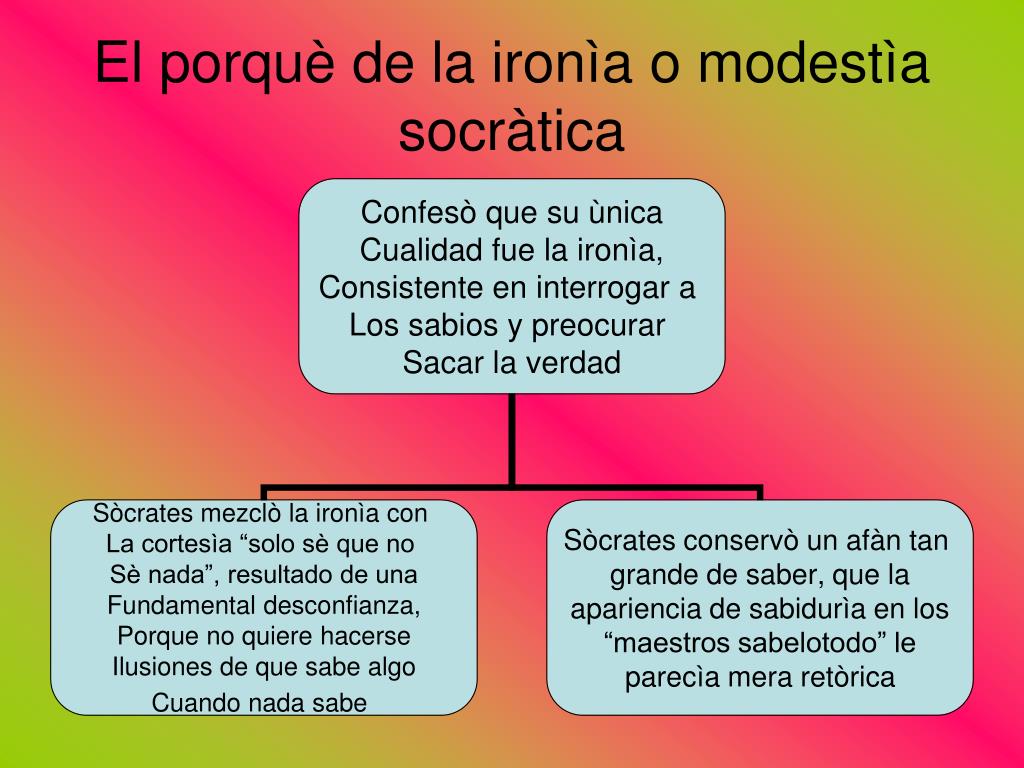 El porquè de la ironìa o modestìa socràtica

Confesò que su ùnica Cualidad fue la ironìa, Consistente en interrogar a Los sabios y preocurar Sacar la verdad

Sòcrates mezclò la ironìa con La cortesìa “solo sè que no Sè nada”, resultado de una Fundamental desconfianza, Porque no quiere hacerse Ilusiones de que sabe algo Cuando nada sabe

Sòcrates conservò un afàn tan grande de saber, que la apariencia de sabidurìa en los “maestros sabelotodo” le parecìa mera retòrica